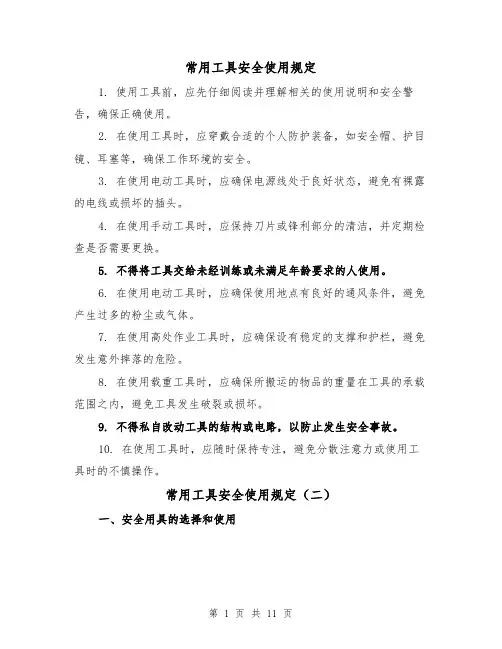 常用工具安全使用规定

1. 使用工具前，应先仔细阅读并理解相关的使用说明和安全警告，确保正确使用。

2. 在使用工具时，应穿戴合适的个人防护装备，如安全帽、护目镜、耳塞等，确保工作环境的安全。

3. 在使用电动工具时，应确保电源线处于良好状态，避免有裸露的电线或损坏的插头。

4. 在使用手动工具时，应保持刀片或锋利部分的清洁，并定期检查是否需要更换。

5. 不得将工具交给未经训练或未满足年龄要求的人使用。

6. 在使用电动工具时，应确保使用地点有良好的通风条件，避免产生过多的粉尘或气体。

7. 在使用高处作业工具时，应确保设有稳定的支撑和护栏，避免发生意外摔落的危险。

8. 在使用载重工具时，应确保所搬运的物品的重量在工具的承载范围之内，避免工具发生破裂或损坏。

9. 不得私自改动工具的结构或电路，以防止发生安全事故。

10. 在使用工具时，应随时保持专注，避免分散注意力或使用工具时的不慎操作。

常用工具安全使用规定（二）

一、安全用具的选择和使用

第 1 页 共 11 页